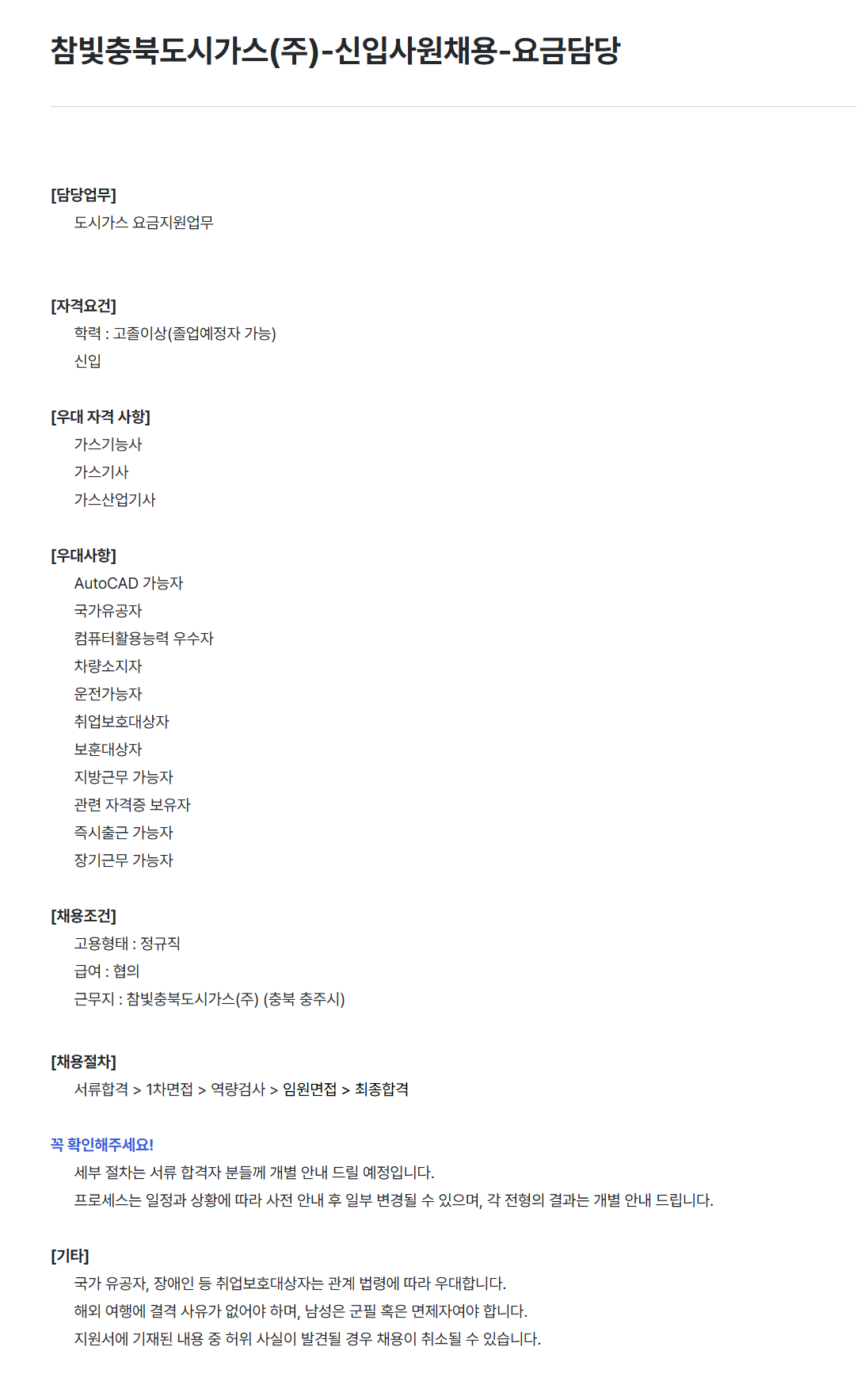 참빛충북도시가스(주)-신입사원채용-요금담당

[담당업무]
도시가스 요금지원업무

[자격요건]
학력 : 고졸이상(졸업예정자 가능)
신입

[우대 자격 사항]
가스기능사
가스기사
가스산업기사

[우대사항]
AutoCAD 가능자
국가유공자
컴퓨터활용능력 우수자
차량소지자
운전가능자
취업보호대상자
보훈대상자
지방근무 가능자
관련 자격증 보유자
즉시출근 가능자
장기근무 가능자

[채용조건]
고용형태 : 정규직
급여 : 협의
근무지 : 참빛충북도시가스(주) (충북 충주시)

[채용절차]
서류합격 > 1차면접 > 역량검사 > 임원면접 > 최종합격

꼭 확인해주세요!
세부 절차는 서류 합격자 분들께 개별 안내 드릴 예정입니다.
프로세스는 일정과 상황에 따라 사전 안내 후 일부 변경될 수 있으며, 각 전형의 결과는 개별 안내 드립니다.

[기타]
국가 유공자, 장애인 등 취업보호대상자는 관계 법령에 따라 우대합니다.
해외 여행에 결격 사유가 없어야 하며, 남성은 군필 혹은 면제자여야 합니다.
지원서에 기재된 내용 중 허위 사실이 발견될 경우 채용이 취소될 수 있습니다.